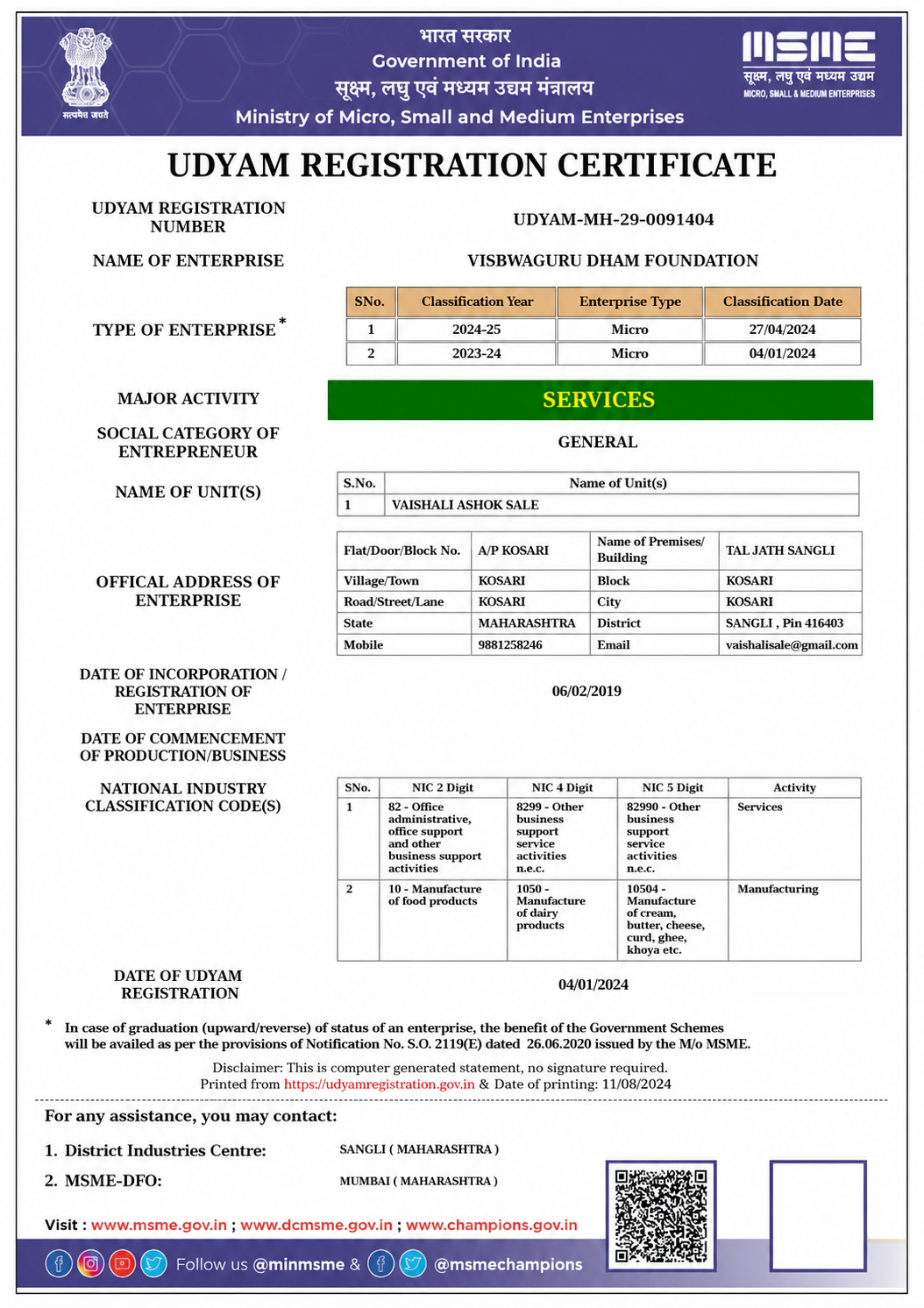 सत्यमेव जयते

भारत सरकार
Government of India
सूक्ष्म, लघु एवं मध्यम उद्यम मंत्रालय
Ministry of Micro, Small and Medium Enterprises

MSME
सूक्ष्म, लघु एवं मध्यम उद्यम
MICRO, SMALL & MEDIUM ENTERPRISES

UDYAM REGISTRATION CERTIFICATE

UDYAM REGISTRATION NUMBER
UDYAM-MH-29-0091404

NAME OF ENTERPRISE
VISBWAGURU DHAM FOUNDATION

TYPE OF ENTERPRISE *

| SNo. | Classification Year | Enterprise Type | Classification Date |
|---|---|---|---|
| 1 | 2024-25 | Micro | 27/04/2024 |
| 2 | 2023-24 | Micro | 04/01/2024 |

MAJOR ACTIVITY
SERVICES

SOCIAL CATEGORY OF ENTREPRENEUR
GENERAL

NAME OF UNIT(S)

| S.No. | Name of Unit(s) |
|---|---|
| 1 | VAISHALI ASHOK SALE |

OFFICAL ADDRESS OF ENTERPRISE

| Flat/Door/Block No. | A/P KOSARI | Name of Premises/ Building | TAL JATH SANGLI |
|---|---|---|---|
| Village/Town | KOSARI | Block | KOSARI |
| Road/Street/Lane | KOSARI | City | KOSARI |
| State | MAHARASHTRA | District | SANGLI , Pin 416403 |
| Mobile | 9881258246 | Email | vaishalisale@gmail.com |

DATE OF INCORPORATION / REGISTRATION OF ENTERPRISE
06/02/2019

DATE OF COMMENCEMENT OF PRODUCTION/BUSINESS

NATIONAL INDUSTRY CLASSIFICATION CODE(S)

| SNo. | NIC 2 Digit | NIC 4 Digit | NIC 5 Digit | Activity |
|---|---|---|---|---|
| 1 | 82 - Office administrative, office support and other business support activities | 8299 - Other business support service activities n.e.c. | 82990 - Other business support service activities n.e.c. | Services |
| 2 | 10 - Manufacture of food products | 1050 - Manufacture of dairy products | 10504 - Manufacture of cream, butter, cheese, curd, ghee, khoya etc. | Manufacturing |

DATE OF UDYAM REGISTRATION
04/01/2024

* In case of graduation (upward/reverse) of status of an enterprise, the benefit of the Government Schemes will be availed as per the provisions of Notification No. S.O. 2119(E) dated 26.06.2020 issued by the M/o MSME.

Disclaimer: This is computer generated statement, no signature required.
Printed from https://udyamregistration.gov.in & Date of printing: 11/08/2024

For any assistance, you may contact:
1. District Industries Centre: SANGLI ( MAHARASHTRA )
2. MSME-DFO: MUMBAI ( MAHARASHTRA )

Visit : www.msme.gov.in ; www.dcmsme.gov.in ; www.champions.gov.in

Follow us @minmsme & @msmechampions